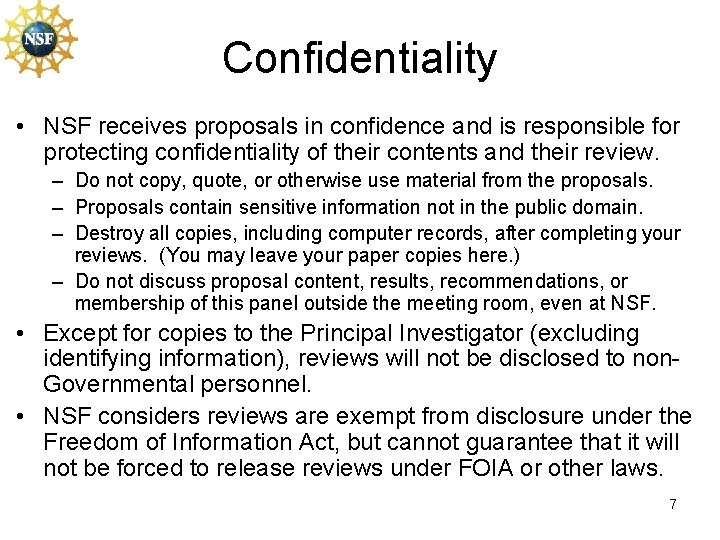 NSF

Confidentiality

• NSF receives proposals in confidence and is responsible for protecting confidentiality of their contents and their review.
  – Do not copy, quote, or otherwise use material from the proposals.
  – Proposals contain sensitive information not in the public domain.
  – Destroy all copies, including computer records, after completing your reviews. (You may leave your paper copies here.)
  – Do not discuss proposal content, results, recommendations, or membership of this panel outside the meeting room, even at NSF.
• Except for copies to the Principal Investigator (excluding identifying information), reviews will not be disclosed to non-Governmental personnel.
• NSF considers reviews are exempt from disclosure under the Freedom of Information Act, but cannot guarantee that it will not be forced to release reviews under FOIA or other laws.

7